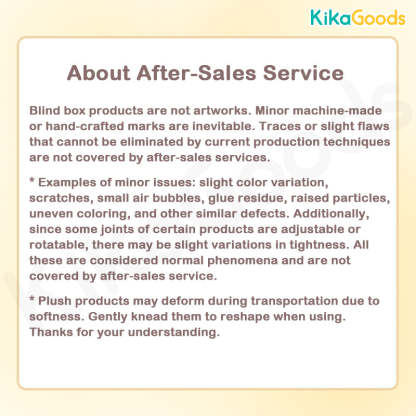 KikaGoods

About After-Sales Service

Blind box products are not artworks. Minor machine-made or hand-crafted marks are inevitable. Traces or slight flaws that cannot be eliminated by current production techniques are not covered by after-sales services.

* Examples of minor issues: slight color variation, scratches, small air bubbles, glue residue, raised particles, uneven coloring, and other similar defects. Additionally, since some joints of certain products are adjustable or rotatable, there may be slight variations in tightness. All these are considered normal phenomena and are not covered by after-sales service.

* Plush products may deform during transportation due to softness. Gently knead them to reshape when using. Thanks for your understanding.